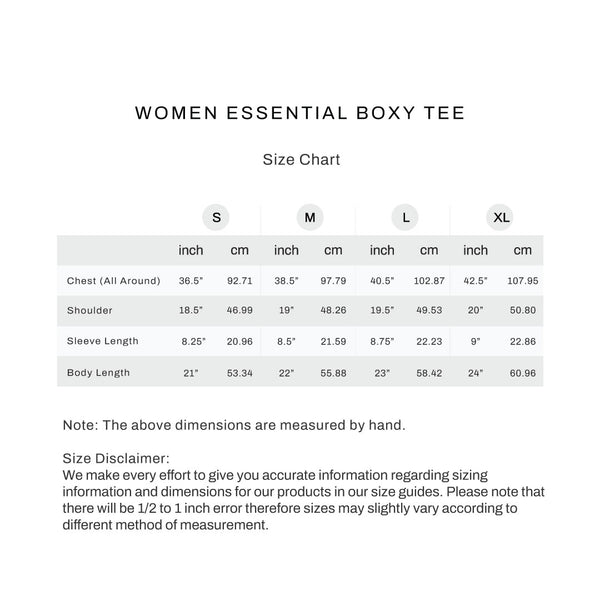 WOMEN ESSENTIAL BOXY TEE

Size Chart

| | S | | M | | L | | XL | |
|---|---|---|---|---|---|---|---|---|
| | inch | cm | inch | cm | inch | cm | inch | cm |
| Chest (All Around) | 36.5" | 92.71 | 38.5" | 97.79 | 40.5" | 102.87 | 42.5" | 107.95 |
| Shoulder | 18.5" | 46.99 | 19" | 48.26 | 19.5" | 49.53 | 20" | 50.80 |
| Sleeve Length | 8.25" | 20.96 | 8.5" | 21.59 | 8.75" | 22.23 | 9" | 22.86 |
| Body Length | 21" | 53.34 | 22" | 55.88 | 23" | 58.42 | 24" | 60.96 |

Note: The above dimensions are measured by hand.

Size Disclaimer:
We make every effort to give you accurate information regarding sizing information and dimensions for our products in our size guides. Please note that there will be 1/2 to 1 inch error therefore sizes may slightly vary according to different method of measurement.